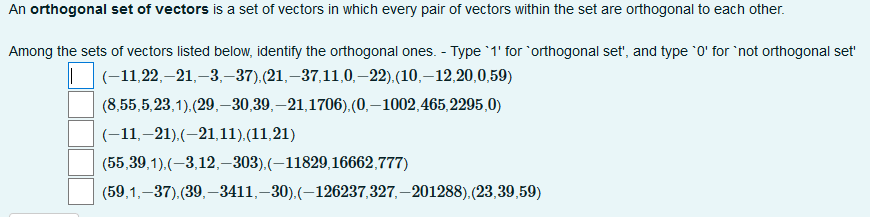 An **orthogonal set of vectors** is a set of vectors in which every pair of vectors within the set are orthogonal to each other.

Among the sets of vectors listed below, identify the orthogonal ones. - Type `1' for `orthogonal set', and type `0' for `not orthogonal set'

$(-11,22,-21,-3,-37),(21,-37,11,0,-22),(10,-12,20,0,59)$

$(8,55,5,23,1),(29,-30,39,-21,1706),(0,-1002,465,2295,0)$

$(-11,-21),(-21,11),(11,21)$

$(55,39,1),(-3,12,-303),(-11829,16662,777)$

$(59,1,-37),(39,-3411,-30),(-126237,327,-201288),(23,39,59)$